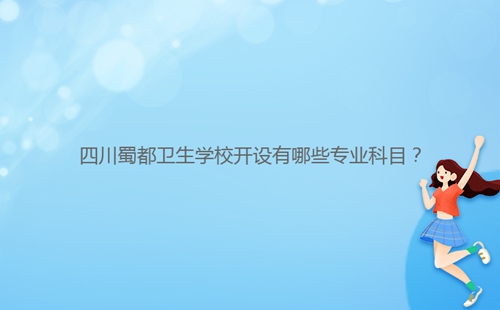 四川蜀都卫生学校开设有哪些专业科目？